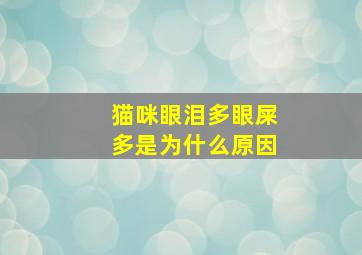 猫咪眼泪多眼屎多是为什么原因